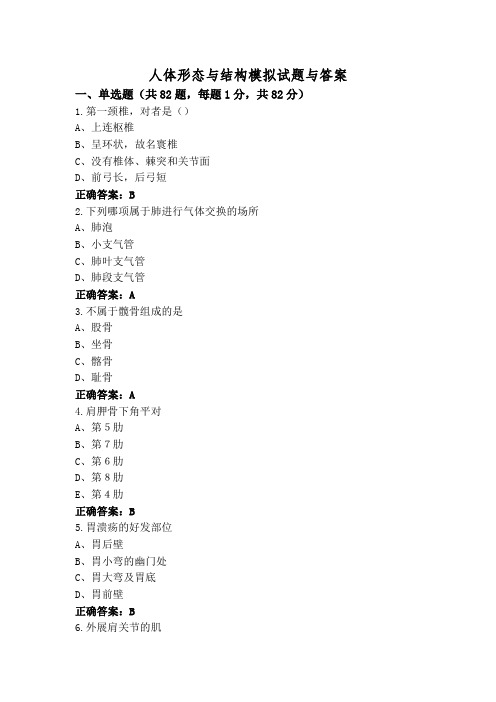 人体形态与结构模拟试题与答案

一、单选题（共82题，每题1分，共82分）

1.第一颈椎，对者是（）
A、上连枢椎
B、呈环状，故名寰椎
C、没有椎体、棘突和关节面
D、前弓长，后弓短
正确答案：B

2.下列哪项属于肺进行气体交换的场所
A、肺泡
B、小支气管
C、肺叶支气管
D、肺段支气管
正确答案：A

3.不属于髋骨组成的是
A、股骨
B、坐骨
C、髂骨
D、耻骨
正确答案：A

4.肩胛骨下角平对
A、第5肋
B、第7肋
C、第6肋
D、第8肋
E、第4肋
正确答案：B

5.胃溃疡的好发部位
A、胃后壁
B、胃小弯的幽门处
C、胃大弯及胃底
D、胃前壁
正确答案：B

6.外展肩关节的肌